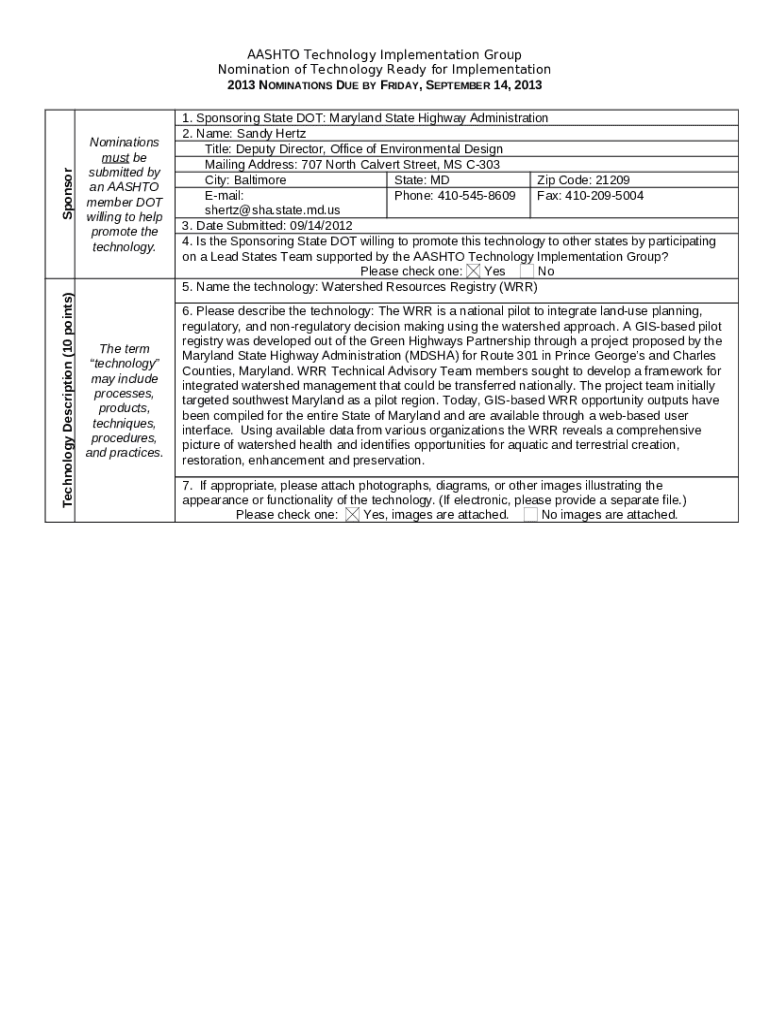 AASHTO Technology Implementation Group
Nomination of Technology Ready for Implementation
2013 NOMINATIONS DUE BY FRIDAY, SEPTEMBER 14, 2013

Sponsor

Nominations must be submitted by an AASHTO member DOT willing to help promote the technology.

1. Sponsoring State DOT: Maryland State Highway Administration
2. Name: Sandy Hertz
Title: Deputy Director, Office of Environmental Design
Mailing Address: 707 North Calvert Street, MS C-303

| City: Baltimore | State: MD | Zip Code: 21209 |
|---|---|---|
| E-mail: shertz@sha.state.md.us | Phone: 410-545-8609 | Fax: 410-209-5004 |

3. Date Submitted: 09/14/2012
4. Is the Sponsoring State DOT willing to promote this technology to other states by participating on a Lead States Team supported by the AASHTO Technology Implementation Group?
Please check one: ☒ Yes ☐ No

Technology Description (10 points)

The term "technology" may include processes, products, techniques, procedures, and practices.

5. Name the technology: Watershed Resources Registry (WRR)

6. Please describe the technology: The WRR is a national pilot to integrate land-use planning, regulatory, and non-regulatory decision making using the watershed approach. A GIS-based pilot registry was developed out of the Green Highways Partnership through a project proposed by the Maryland State Highway Administration (MDSHA) for Route 301 in Prince George's and Charles Counties, Maryland. WRR Technical Advisory Team members sought to develop a framework for integrated watershed management that could be transferred nationally. The project team initially targeted southwest Maryland as a pilot region. Today, GIS-based WRR opportunity outputs have been compiled for the entire State of Maryland and are available through a web-based user interface. Using available data from various organizations the WRR reveals a comprehensive picture of watershed health and identifies opportunities for aquatic and terrestrial creation, restoration, enhancement and preservation.

7. If appropriate, please attach photographs, diagrams, or other images illustrating the appearance or functionality of the technology. (If electronic, please provide a separate file.)
Please check one: ☒ Yes, images are attached. ☐ No images are attached.